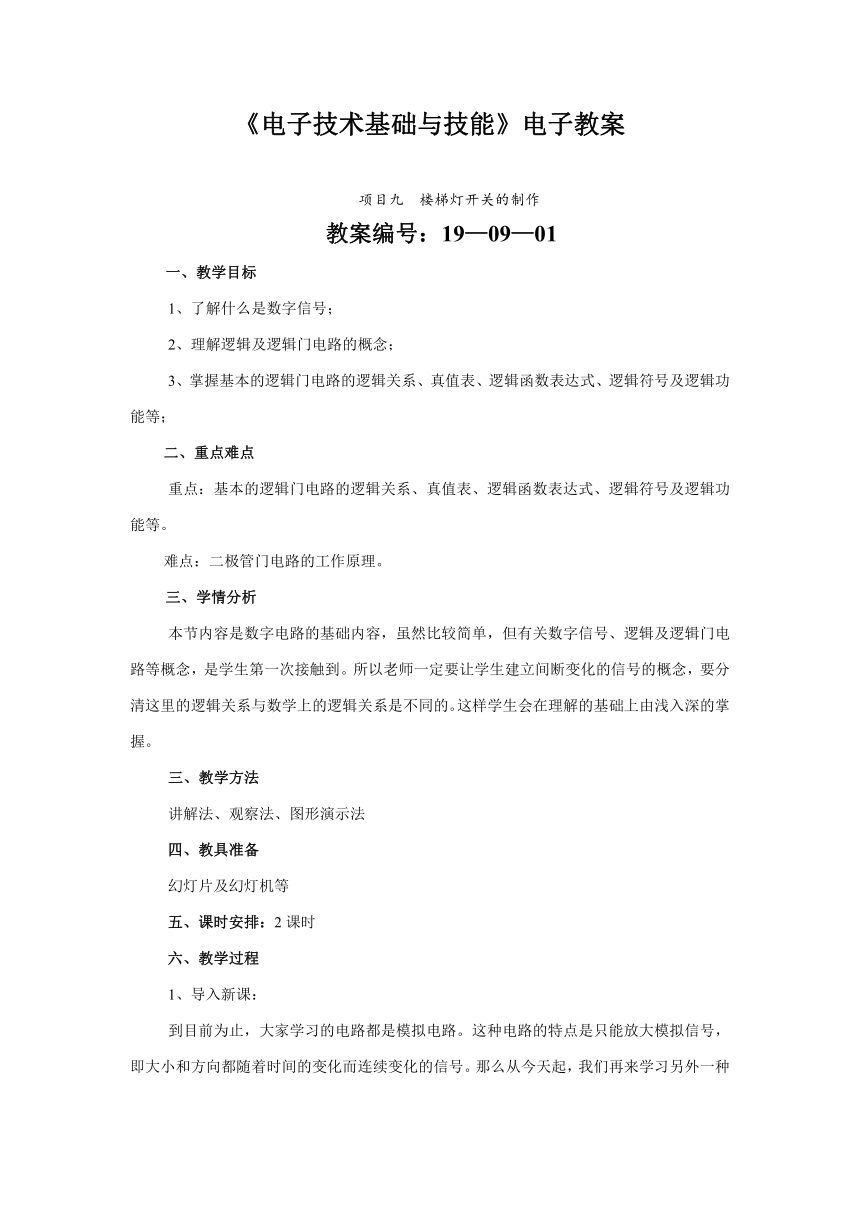 《电子技术基础与技能》电子教案

项目九　楼梯灯开关的制作

教案编号：19—09—01

一、教学目标

1、了解什么是数字信号；

2、理解逻辑及逻辑门电路的概念；

3、掌握基本的逻辑门电路的逻辑关系、真值表、逻辑函数表达式、逻辑符号及逻辑功能等；

二、重点难点

重点：基本的逻辑门电路的逻辑关系、真值表、逻辑函数表达式、逻辑符号及逻辑功能等。

难点：二极管门电路的工作原理。

三、学情分析

本节内容是数字电路的基础内容，虽然比较简单，但有关数字信号、逻辑及逻辑门电路等概念，是学生第一次接触到。所以老师一定要让学生建立间断变化的信号的概念，要分清这里的逻辑关系与数学上的逻辑关系是不同的。这样学生会在理解的基础上由浅入深的掌握。

三、教学方法

讲解法、观察法、图形演示法

四、教具准备

幻灯片及幻灯机等

五、课时安排：2 课时

六、教学过程

1、导入新课：

到目前为止，大家学习的电路都是模拟电路。这种电路的特点是只能放大模拟信号，即大小和方向都随着时间的变化而连续变化的信号。那么从今天起，我们再来学习另外一种